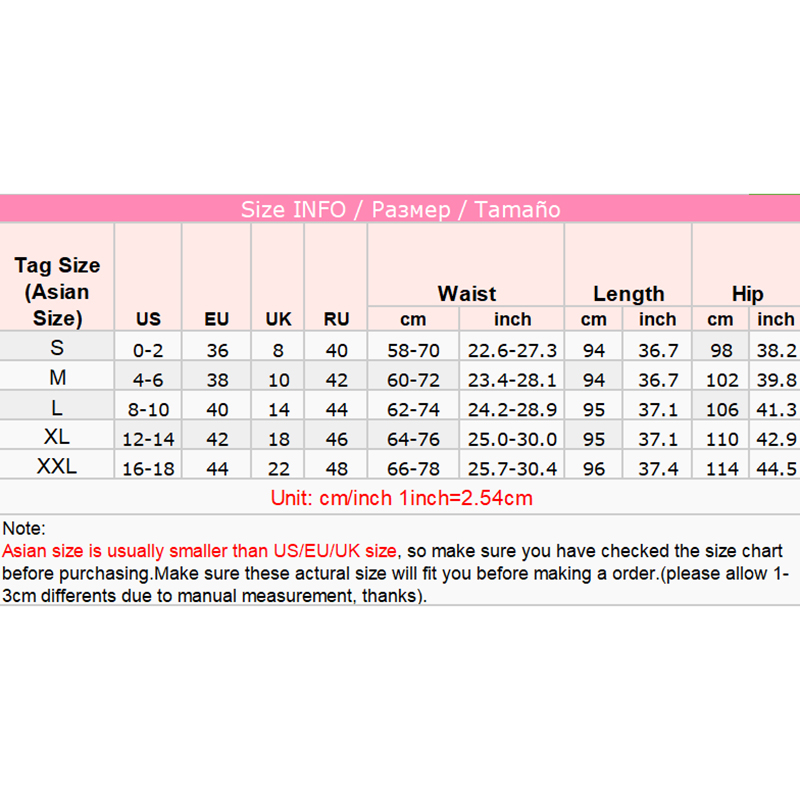 Size INFO / Размер / Tamaño

| Tag Size (Asian Size) | US | EU | UK | RU | Waist cm | Waist inch | Length cm | Length inch | Hip cm | Hip inch |
|---|---|---|---|---|---|---|---|---|---|---|
| S | 0-2 | 36 | 8 | 40 | 58-70 | 22.6-27.3 | 94 | 36.7 | 98 | 38.2 |
| M | 4-6 | 38 | 10 | 42 | 60-72 | 23.4-28.1 | 94 | 36.7 | 102 | 39.8 |
| L | 8-10 | 40 | 14 | 44 | 62-74 | 24.2-28.9 | 95 | 37.1 | 106 | 41.3 |
| XL | 12-14 | 42 | 18 | 46 | 64-76 | 25.0-30.0 | 95 | 37.1 | 110 | 42.9 |
| XXL | 16-18 | 44 | 22 | 48 | 66-78 | 25.7-30.4 | 96 | 37.4 | 114 | 44.5 |

Unit: cm/inch 1inch=2.54cm

Note:
Asian size is usually smaller than US/EU/UK size, so make sure you have checked the size chart before purchasing.Make sure these actural size will fit you before making a order.(please allow 1-3cm differents due to manual measurement, thanks).